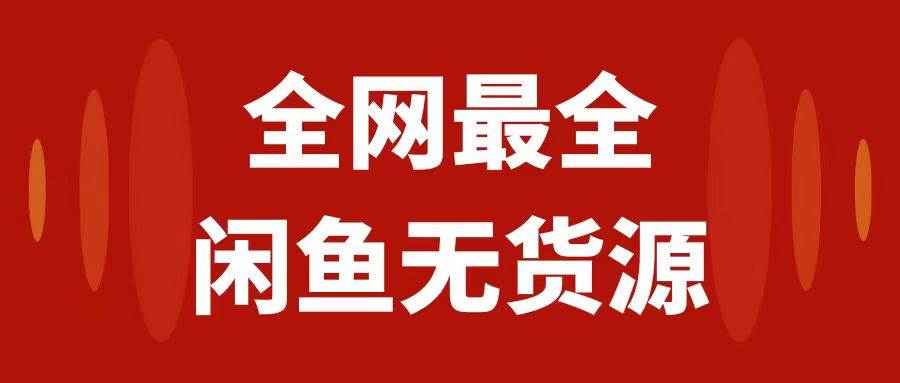 全网最全
闲鱼无货源